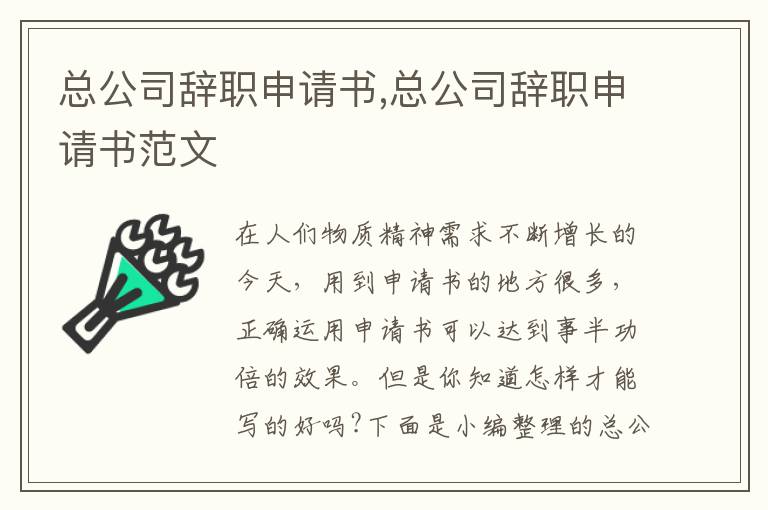 总公司辞职申请书,总公司辞职申请书范文

在人们物质精神需求不断增长的今天，用到申请书的地方很多，正确运用申请书可以达到事半功倍的效果。但是你知道怎样才能写的好吗?下面是小编整理的总公